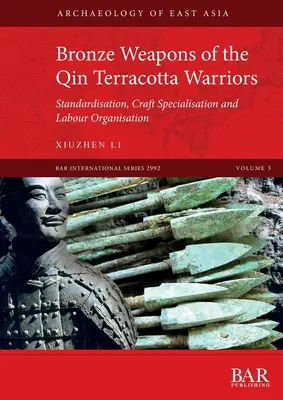 ARCHAEOLOGY OF EAST ASIA

Bronze Weapons of the Qin Terracotta Warriors

Standardisation, Craft Specialisation and Labour Organisation

XIUZHEN LI

BAR INTERNATIONAL SERIES 2992

VOLUME 3

BAR PUBLISHING